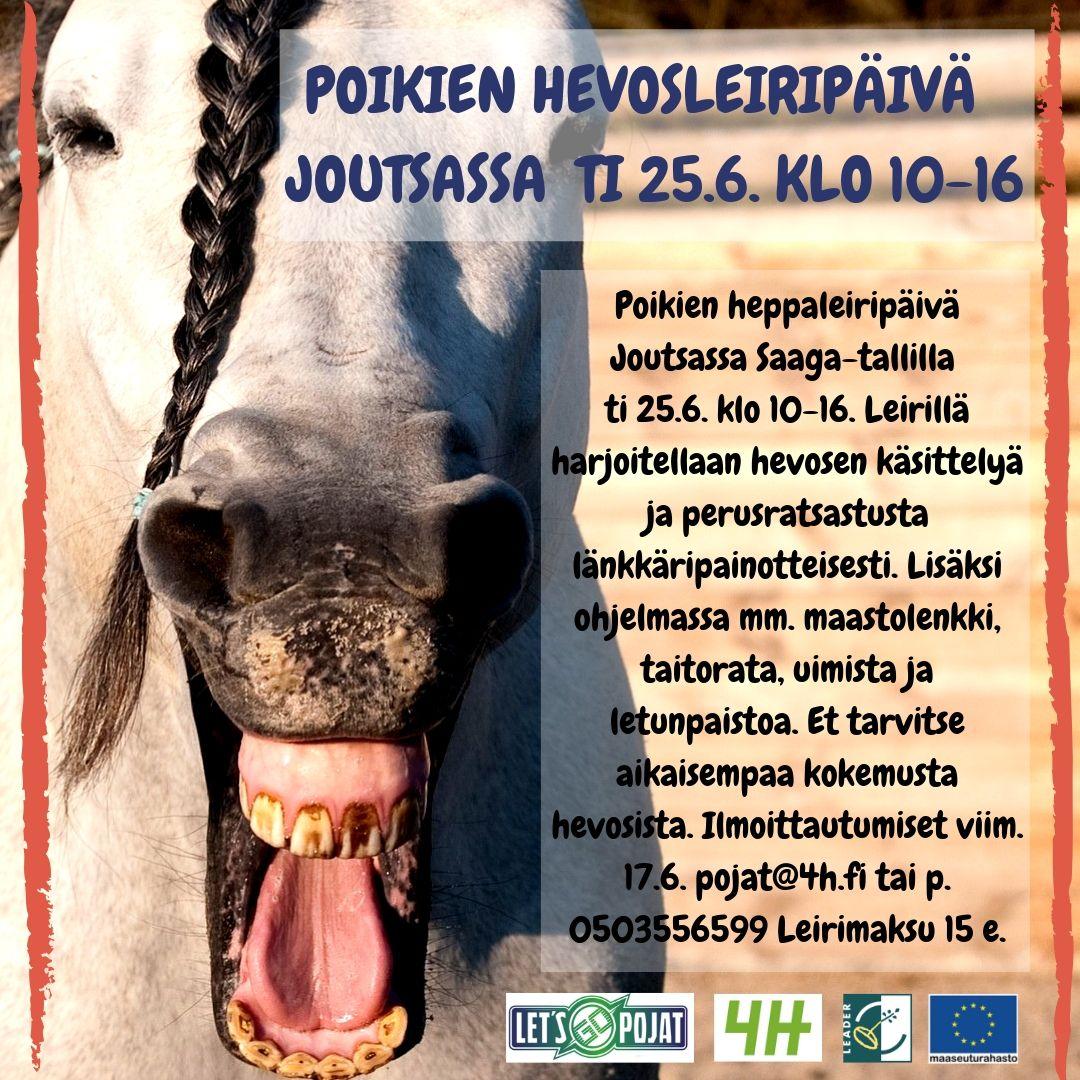 POIKIEN HEVOSLEIRIPÄIVÄ JOUTSASSA TI 25.6. KLO 10-16

Poikien heppaleiripäivä Joutsassa Saaga-tallilla ti 25.6. klo 10-16. Leirillä harjoitellaan hevosen käsittelyä ja perusratsastusta länkkäripainotteisesti. Lisäksi ohjelmassa mm. maastolenkki, taitorata, uimista ja letunpaistoa. Et tarvitse aikaisempaa kokemusta hevosista. Ilmoittautumiset viim. 17.6. pojat@4h.fi tai p. 0503556599 Leirimaksu 15 e.

LET'S GO POJAT

4H

LEADER

maaseuturahasto